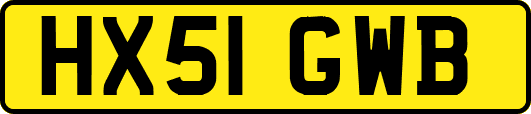 HX51 GWB